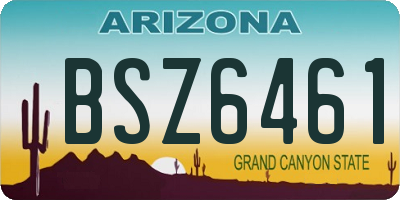 ARIZONA

BSZ6461

GRAND CANYON STATE